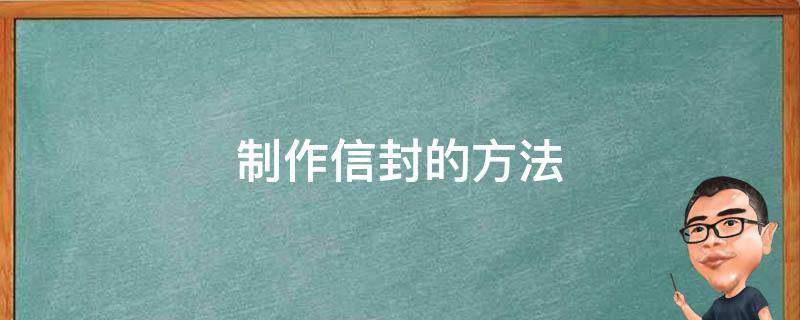 制作信封的方法